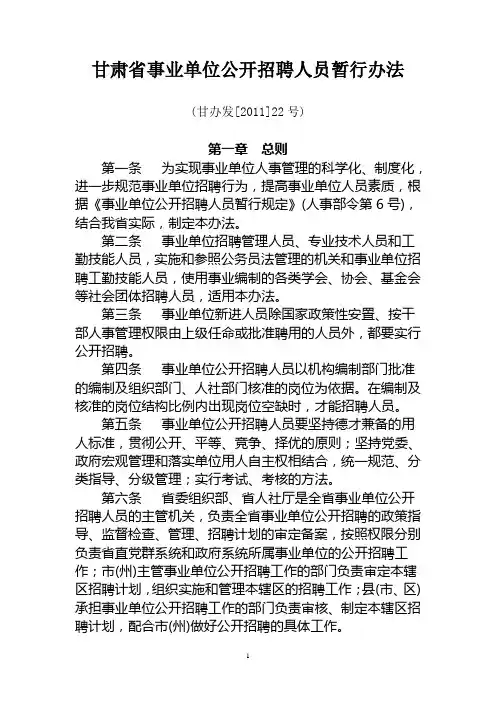 甘肃省事业单位公开招聘人员暂行办法

（甘办发[2011]22号）

第一章　总则

第一条　为实现事业单位人事管理的科学化、制度化，进一步规范事业单位招聘行为，提高事业单位人员素质，根据《事业单位公开招聘人员暂行规定》（人事部令第6号），结合我省实际，制定本办法。

第二条　事业单位招聘管理人员、专业技术人员和工勤技能人员，实施和参照公务员法管理的机关和事业单位招聘工勤技能人员，使用事业编制的各类学会、协会、基金会等社会团体招聘人员，适用本办法。

第三条　事业单位新进人员除国家政策性安置、按干部人事管理权限由上级任命或批准聘用的人员外，都要实行公开招聘。

第四条　事业单位公开招聘人员以机构编制部门批准的编制及组织部门、人社部门核准的岗位为依据。在编制及核准的岗位结构比例内出现岗位空缺时，才能招聘人员。

第五条　事业单位公开招聘人员要坚持德才兼备的用人标准，贯彻公开、平等、竞争、择优的原则；坚持党委、政府宏观管理和落实单位用人自主权相结合，统一规范、分类指导、分级管理；实行考试、考核的方法。

第六条　省委组织部、省人社厅是全省事业单位公开招聘人员的主管机关，负责全省事业单位公开招聘的政策指导、监督检查、管理、招聘计划的审定备案，按照权限分别负责省直党群系统和政府系统所属事业单位的公开招聘工作；市(州)主管事业单位公开招聘工作的部门负责审定本辖区招聘计划，组织实施和管理本辖区的招聘工作；县(市、区)承担事业单位公开招聘工作的部门负责审核、制定本辖区招聘计划，配合市(州)做好公开招聘的具体工作。

1